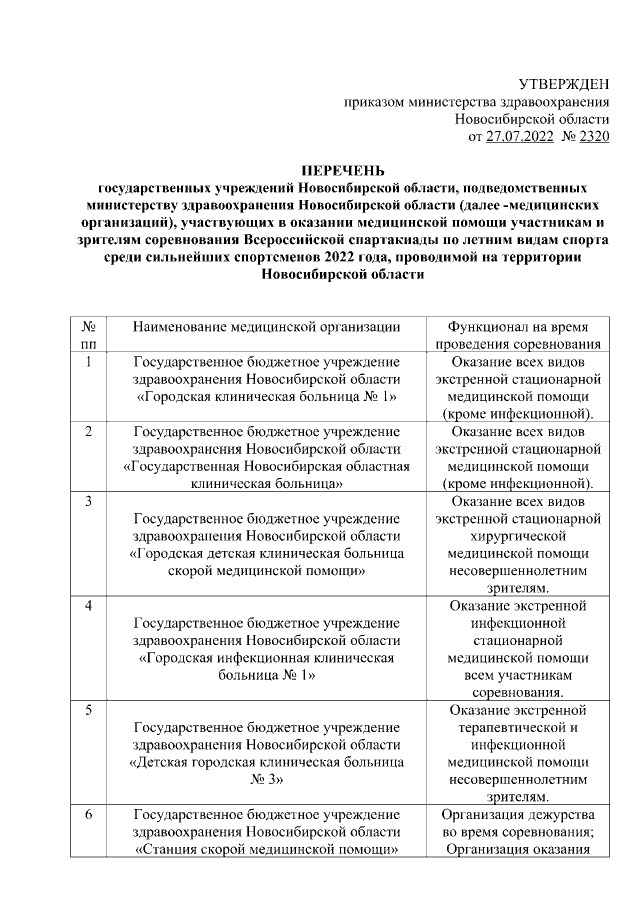 УТВЕРЖДЕН
приказом министерства здравоохранения Новосибирской области
от 27.07.2022 № 2320

ПЕРЕЧЕНЬ
государственных учреждений Новосибирской области, подведомственных министерству здравоохранения Новосибирской области (далее -медицинских организаций), участвующих в оказании медицинской помощи участникам и зрителям соревнования Всероссийской спартакиады по летним видам спорта среди сильнейших спортсменов 2022 года, проводимой на территории Новосибирской области

| № пп | Наименование медицинской организации | Функционал на время проведения соревнования |
|---|---|---|
| 1 | Государственное бюджетное учреждение здравоохранения Новосибирской области «Городская клиническая больница № 1» | Оказание всех видов экстренной стационарной медицинской помощи (кроме инфекционной). |
| 2 | Государственное бюджетное учреждение здравоохранения Новосибирской области «Государственная Новосибирская областная клиническая больница» | Оказание всех видов экстренной стационарной медицинской помощи (кроме инфекционной). |
| 3 | Государственное бюджетное учреждение здравоохранения Новосибирской области «Городская детская клиническая больница скорой медицинской помощи» | Оказание всех видов экстренной стационарной хирургической медицинской помощи несовершеннолетним зрителям. |
| 4 | Государственное бюджетное учреждение здравоохранения Новосибирской области «Городская инфекционная клиническая больница № 1» | Оказание экстренной инфекционной стационарной медицинской помощи всем участникам соревнования. |
| 5 | Государственное бюджетное учреждение здравоохранения Новосибирской области «Детская городская клиническая больница № 3» | Оказание экстренной терапевтической и инфекционной медицинской помощи несовершеннолетним зрителям. |
| 6 | Государственное бюджетное учреждение здравоохранения Новосибирской области «Станция скорой медицинской помощи» | Организация дежурства во время соревнования; Организация оказания |